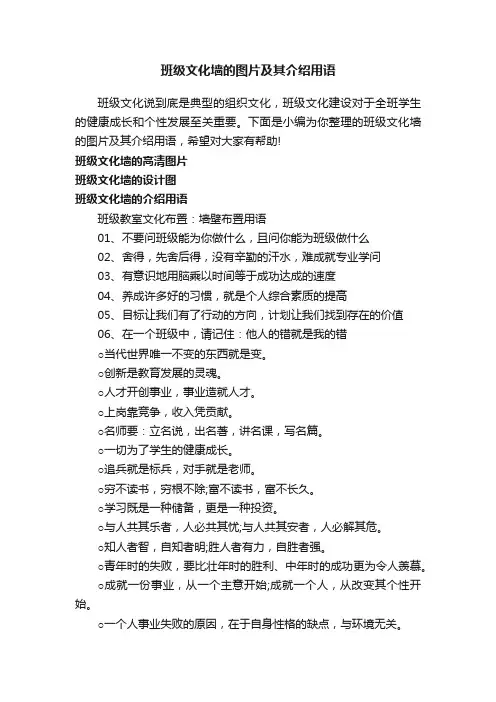 班级文化墙的图片及其介绍用语

班级文化说到底是典型的组织文化，班级文化建设对于全班学生的健康成长和个性发展至关重要。下面是小编为你整理的班级文化墙的图片及其介绍用语，希望对大家有帮助!

班级文化墙的高清图片

班级文化墙的设计图

班级文化墙的介绍用语

班级教室文化布置：墙壁布置用语

01、不要问班级能为你做什么，且问你能为班级做什么

02、舍得，先舍后得，没有辛勤的汗水，难成就专业学问

03、有意识地用脑乘以时间等于成功达成的速度

04、养成许多好的习惯，就是个人综合素质的提高

05、目标让我们有了行动的方向，计划让我们找到存在的价值

06、在一个班级中，请记住：他人的错就是我的错

○当代世界唯一不变的东西就是变。

○创新是教育发展的灵魂。

○人才开创事业，事业造就人才。

○上岗靠竞争，收入凭贡献。

○名师要：立名说，出名著，讲名课，写名篇。

○一切为了学生的健康成长。

○追兵就是标兵，对手就是老师。

○穷不读书，穷根不除;富不读书，富不长久。

○学习既是一种储备，更是一种投资。

○与人共其乐者，人必共其忧;与人共其安者，人必解其危。

○知人者智，自知者明;胜人者有力，自胜者强。

○青年时的失败，要比壮年时的胜利、中年时的成功更为令人羡慕。

○成就一份事业，从一个主意开始;成就一个人，从改变其个性开始。

○一个人事业失败的原因，在于自身性格的缺点，与环境无关。